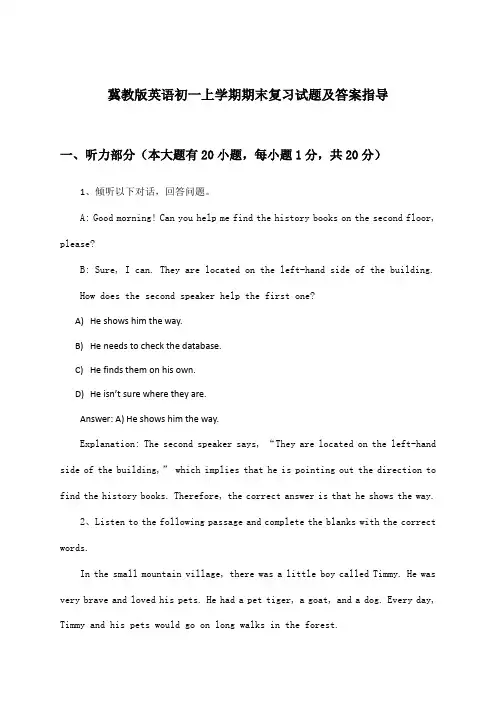 冀教版英语初一上学期期末复习试题及答案指导

一、听力部分（本大题有20小题，每小题1分，共20分）

1、倾听以下对话，回答问题。

A: Good morning! Can you help me find the history books on the second floor, please?

B: Sure, I can. They are located on the left-hand side of the building.

How does the second speaker help the first one?

A) He shows him the way.

B) He needs to check the database.

C) He finds them on his own.

D) He isn't sure where they are.

Answer: A) He shows him the way.

Explanation: The second speaker says, "They are located on the left-hand side of the building," which implies that he is pointing out the direction to find the history books. Therefore, the correct answer is that he shows the way.

2、Listen to the following passage and complete the blanks with the correct words.

In the small mountain village, there was a little boy called Timmy. He was very brave and loved his pets. He had a pet tiger, a goat, and a dog. Every day, Timmy and his pets would go on long walks in the forest.